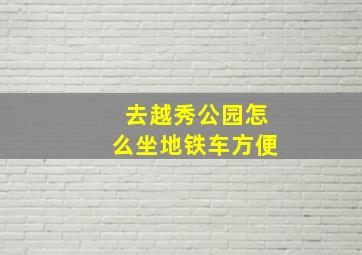 去越秀公园怎么坐地铁车方便